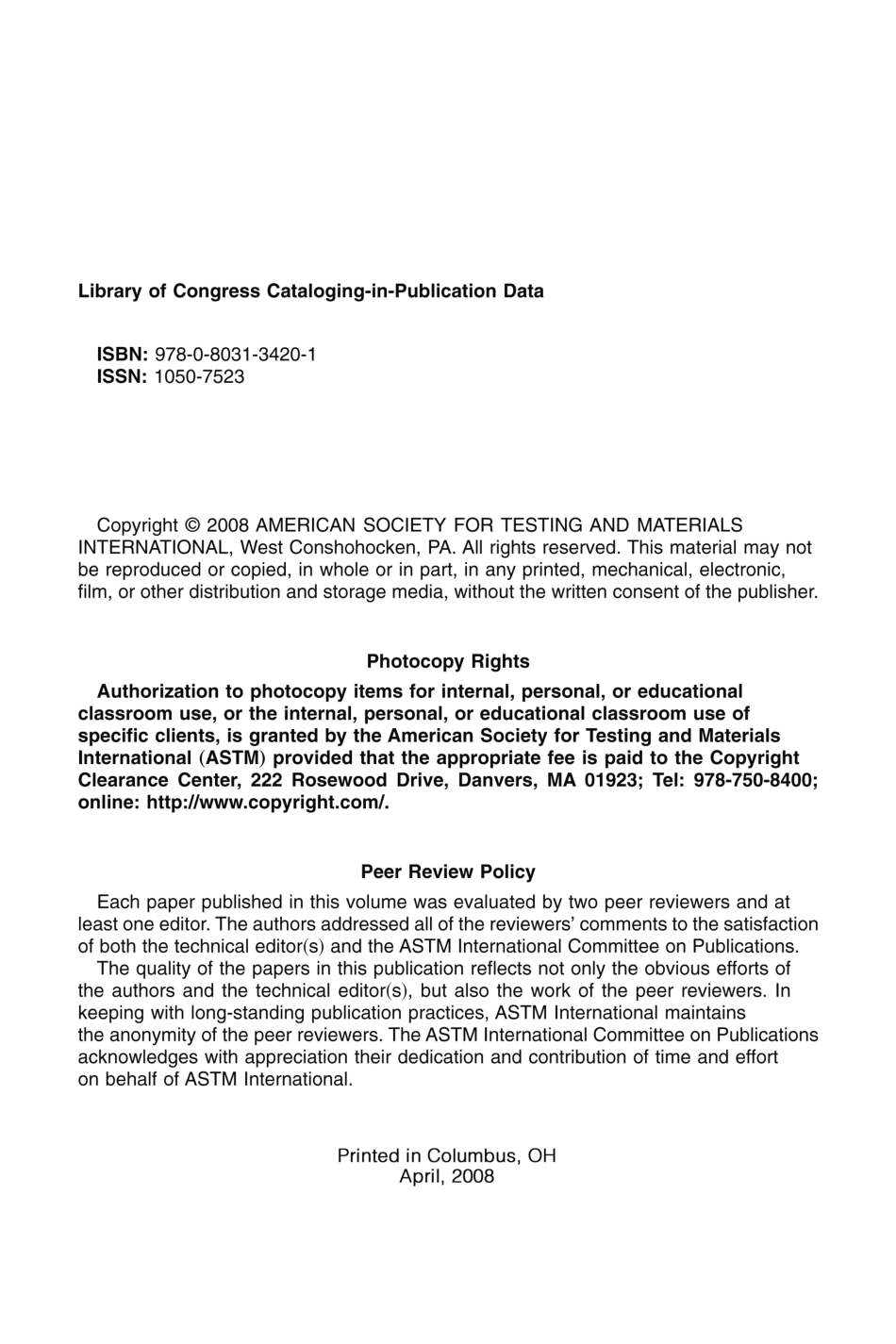 Library of Congress Cataloging-in-Publication Data

ISBN: 978-0-8031-3420-1
ISSN: 1050-7523

Copyright © 2008 AMERICAN SOCIETY FOR TESTING AND MATERIALS INTERNATIONAL, West Conshohocken, PA. All rights reserved. This material may not be reproduced or copied, in whole or in part, in any printed, mechanical, electronic, film, or other distribution and storage media, without the written consent of the publisher.

Photocopy Rights

Authorization to photocopy items for internal, personal, or educational classroom use, or the internal, personal, or educational classroom use of specific clients, is granted by the American Society for Testing and Materials International (ASTM) provided that the appropriate fee is paid to the Copyright Clearance Center, 222 Rosewood Drive, Danvers, MA 01923; Tel: 978-750-8400; online: http://www.copyright.com/.

Peer Review Policy

Each paper published in this volume was evaluated by two peer reviewers and at least one editor. The authors addressed all of the reviewers' comments to the satisfaction of both the technical editor(s) and the ASTM International Committee on Publications.

The quality of the papers in this publication reflects not only the obvious efforts of the authors and the technical editor(s), but also the work of the peer reviewers. In keeping with long-standing publication practices, ASTM International maintains the anonymity of the peer reviewers. The ASTM International Committee on Publications acknowledges with appreciation their dedication and contribution of time and effort on behalf of ASTM International.

Printed in Columbus, OH
April, 2008